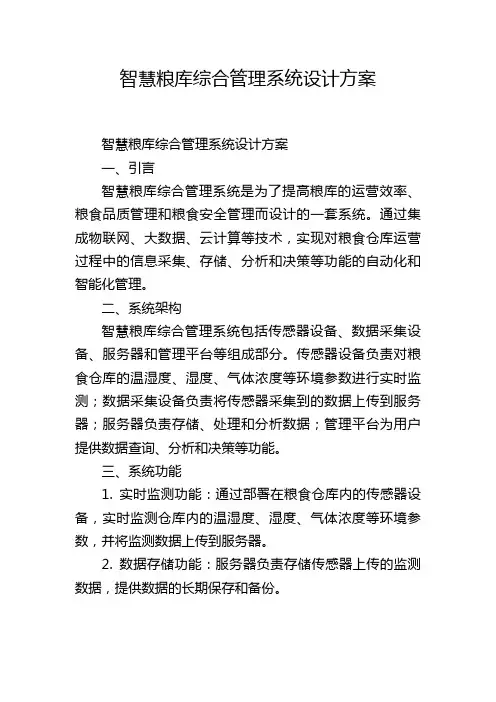 智慧粮库综合管理系统设计方案

智慧粮库综合管理系统设计方案

一、引言

智慧粮库综合管理系统是为了提高粮库的运营效率、粮食品质管理和粮食安全管理而设计的一套系统。通过集成物联网、大数据、云计算等技术，实现对粮食仓库运营过程中的信息采集、存储、分析和决策等功能的自动化和智能化管理。

二、系统架构

智慧粮库综合管理系统包括传感器设备、数据采集设备、服务器和管理平台等组成部分。传感器设备负责对粮食仓库的温湿度、湿度、气体浓度等环境参数进行实时监测；数据采集设备负责将传感器采集到的数据上传到服务器；服务器负责存储、处理和分析数据；管理平台为用户提供数据查询、分析和决策等功能。

三、系统功能

1. 实时监测功能：通过部署在粮食仓库内的传感器设备，实时监测仓库内的温湿度、湿度、气体浓度等环境参数，并将监测数据上传到服务器。

2. 数据存储功能：服务器负责存储传感器上传的监测数据，提供数据的长期保存和备份。